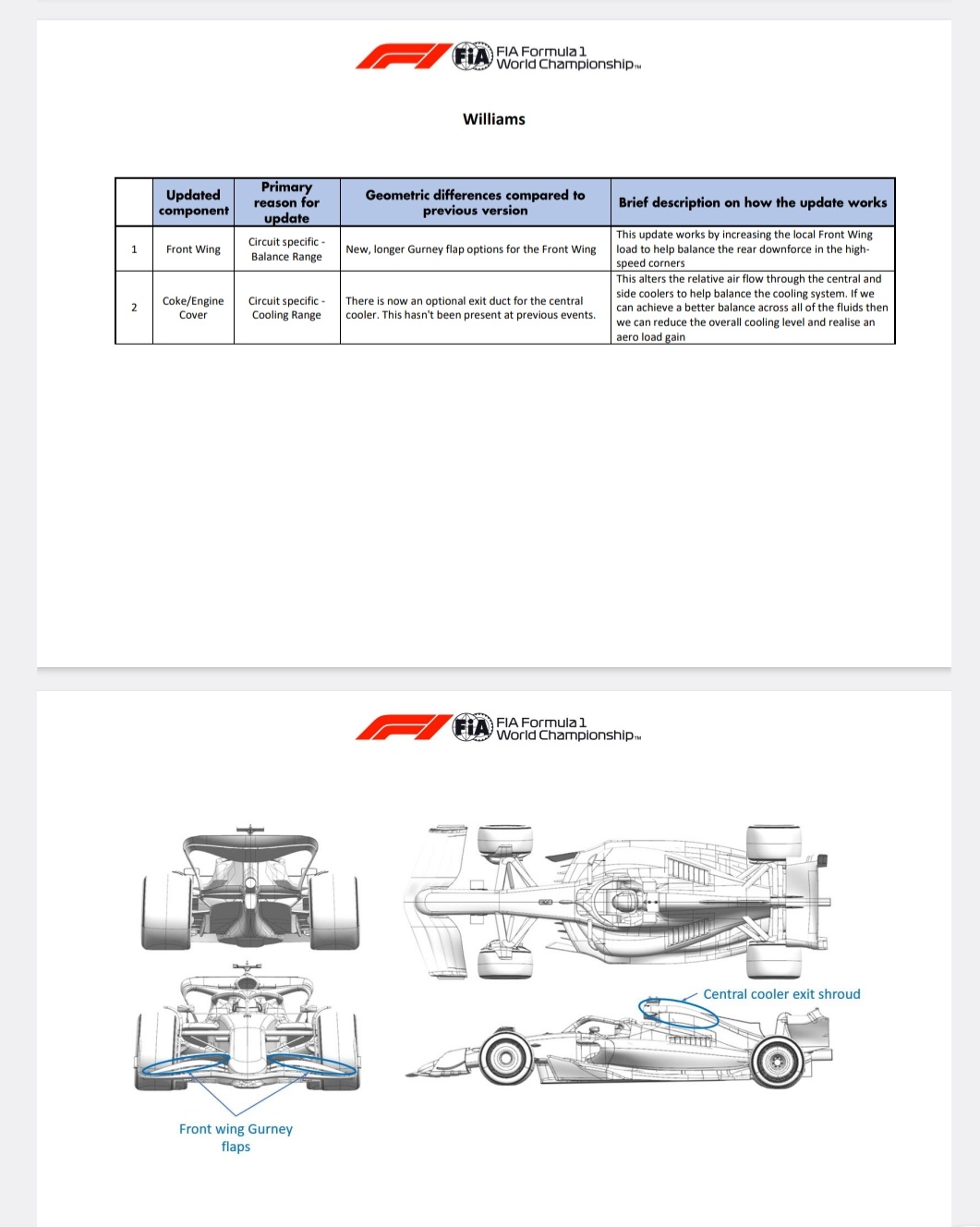 FIA FIA Formula 1 World Championship™

Williams

| | Updated component | Primary reason for update | Geometric differences compared to previous version | Brief description on how the update works |
|---|---|---|---|---|
| 1 | Front Wing | Circuit specific - Balance Range | New, longer Gurney flap options for the Front Wing | This update works by increasing the local Front Wing load to help balance the rear downforce in the high-speed corners |
| 2 | Coke/Engine Cover | Circuit specific - Cooling Range | There is now an optional exit duct for the central cooler. This hasn't been present at previous events. | This alters the relative air flow through the central and side coolers to help balance the cooling system. If we can achieve a better balance across all of the fluids then we can reduce the overall cooling level and realise an aero load gain |

FIA FIA Formula 1 World Championship™

Central cooler exit shroud

Front wing Gurney flaps